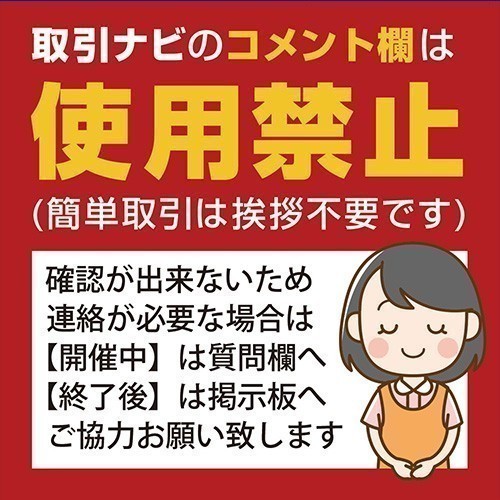 取引ナビのコメント欄は
使用禁止
(簡単取引は挨拶不要です)

確認が出来ないため
連絡が必要な場合は
【開催中】は質問欄へ
【終了後】は掲示板へ
ご協力お願い致します